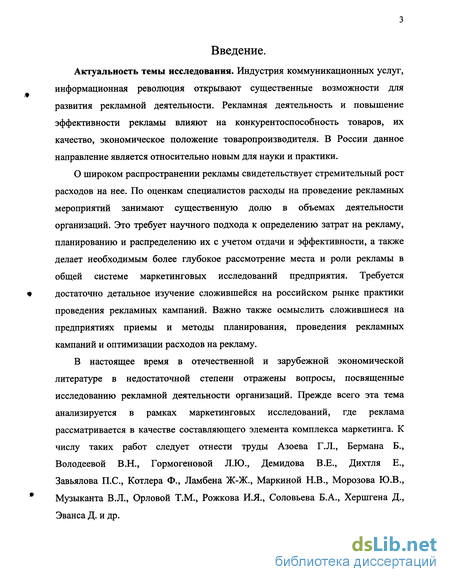 3

Введение.

Актуальность темы исследования. Индустрия коммуникационных услуг, информационная революция открывают существенные возможности для развития рекламной деятельности. Рекламная деятельность и повышение эффективности рекламы влияют на конкурентоспособность товаров, их качество, экономическое положение товаропроизводителя. В России данное направление является относительно новым для науки и практики.

О широком распространении рекламы свидетельствует стремительный рост расходов на нее. По оценкам специалистов расходы на проведение рекламных мероприятий занимают существенную долю в объемах деятельности организаций. Это требует научного подхода к определению затрат на рекламу, планированию и распределению их с учетом отдачи и эффективности, а также делает необходимым более глубокое рассмотрение места и роли рекламы в общей системе маркетинговых исследований предприятия. Требуется достаточно детальное изучение сложившейся на российском рынке практики проведения рекламных кампаний. Важно также осмыслить сложившиеся на предприятиях приемы и методы планирования, проведения рекламных кампаний и оптимизации расходов на рекламу.

В настоящее время в отечественной и зарубежной экономической литературе в недостаточной степени отражены вопросы, посвященные исследованию рекламной деятельности организаций. Прежде всего эта тема анализируется в рамках маркетинговых исследований, где реклама рассматривается в качестве составляющего элемента комплекса маркетинга. К числу таких работ следует отнести труды Азоева Г.Л., Бермана Б., Володеевой В.Н., Гормогеновой Л.Ю., Демидова В.Е., Дихтля Е., Завьялова П.С., Котлера Ф., Ламбена Ж-Ж., Маркиной Н.В., Морозова Ю.В., Музыканта В.Л., Орловой Т.М., Рожкова И.Я., Соловьева Б.А., Хершгена Д., Эванса Д. и др.

dsLib.net
библиотека диссертаций